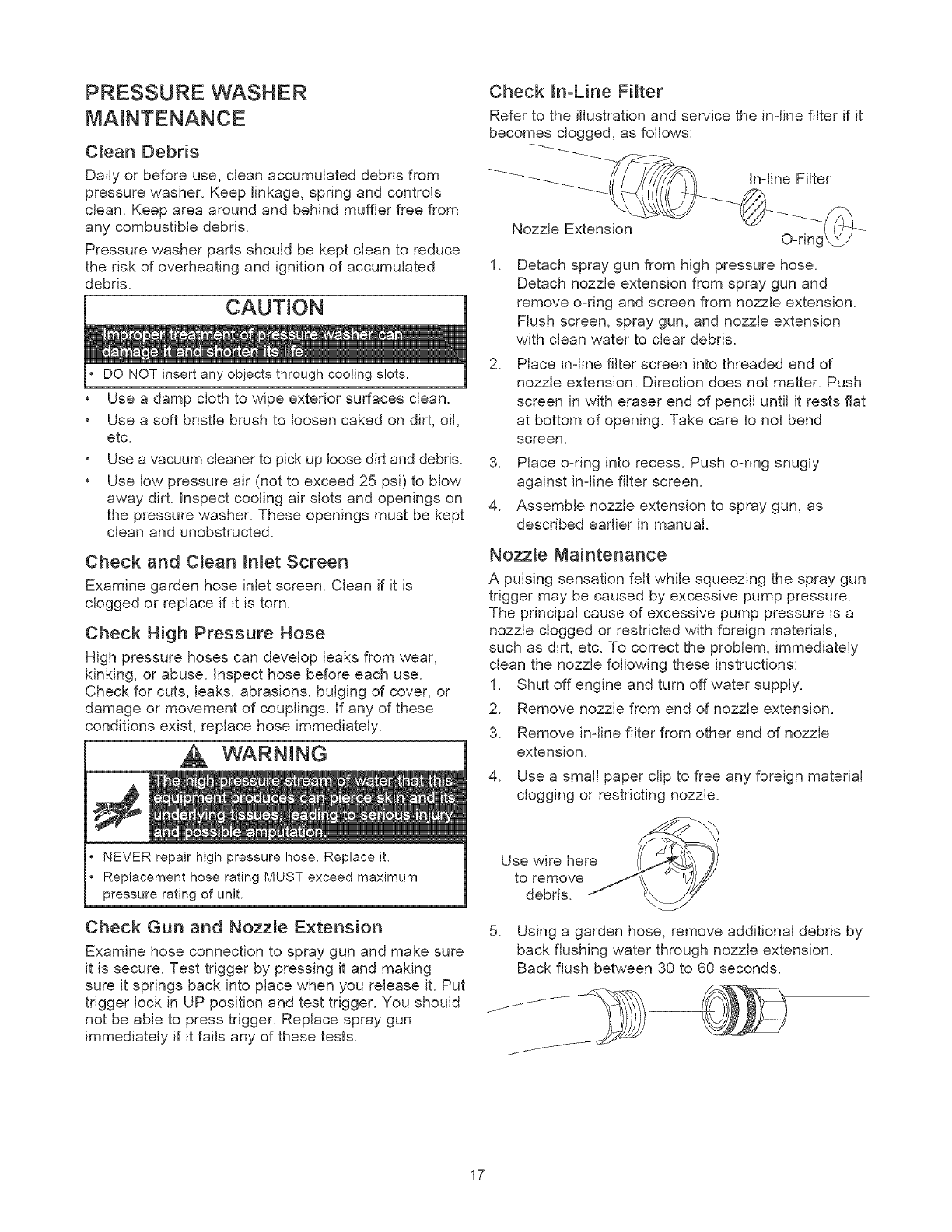 PRESSURE WASHER MAINTENANCE

Clean Debris

Daily or before use, clean accumulated debris from pressure washer. Keep linkage, spring and controls clean. Keep area around and behind muffler free from any combustible debris.

Pressure washer parts should be kept clean to reduce the risk of overheating and ignition of accumulated debris.

CAUTION

Improper treatment of pressure washer can damage it and shorten its life.

• DO NOT insert any objects through cooling slots.

• Use a damp cloth to wipe exterior surfaces clean.
• Use a soft bristle brush to loosen caked on dirt, oil, etc.
• Use a vacuum cleaner to pick up loose dirt and debris.
• Use low pressure air (not to exceed 25 psi) to blow away dirt. Inspect cooling air slots and openings on the pressure washer. These openings must be kept clean and unobstructed.

Check and Clean Inlet Screen

Examine garden hose inlet screen. Clean if it is clogged or replace if it is torn.

Check High Pressure Hose

High pressure hoses can develop leaks from wear, kinking, or abuse. Inspect hose before each use. Check for cuts, leaks, abrasions, bulging of cover, or damage or movement of couplings. If any of these conditions exist, replace hose immediately.

WARNING

The high pressure stream of water that this equipment produces can pierce skin and its underlying tissues, leading to serious injury and possible amputation.

• NEVER repair high pressure hose. Replace it.
• Replacement hose rating MUST exceed maximum pressure rating of unit.

Check Gun and Nozzle Extension

Examine hose connection to spray gun and make sure it is secure. Test trigger by pressing it and making sure it springs back into place when you release it. Put trigger lock in UP position and test trigger. You should not be able to press trigger. Replace spray gun immediately if it fails any of these tests.

Check In-Line Filter

Refer to the illustration and service the in-line filter if it becomes clogged, as follows:

In-line Filter
Nozzle Extension
O-ring

1. Detach spray gun from high pressure hose. Detach nozzle extension from spray gun and remove o-ring and screen from nozzle extension. Flush screen, spray gun, and nozzle extension with clean water to clear debris.
2. Place in-line filter screen into threaded end of nozzle extension. Direction does not matter. Push screen in with eraser end of pencil until it rests flat at bottom of opening. Take care to not bend screen.
3. Place o-ring into recess. Push o-ring snugly against in-line filter screen.
4. Assemble nozzle extension to spray gun, as described earlier in manual.

Nozzle Maintenance

A pulsing sensation felt while squeezing the spray gun trigger may be caused by excessive pump pressure. The principal cause of excessive pump pressure is a nozzle clogged or restricted with foreign materials, such as dirt, etc. To correct the problem, immediately clean the nozzle following these instructions:

1. Shut off engine and turn off water supply.
2. Remove nozzle from end of nozzle extension.
3. Remove in-line filter from other end of nozzle extension.
4. Use a small paper clip to free any foreign material clogging or restricting nozzle.

Use wire here to remove debris.

5. Using a garden hose, remove additional debris by back flushing water through nozzle extension. Back flush between 30 to 60 seconds.

17